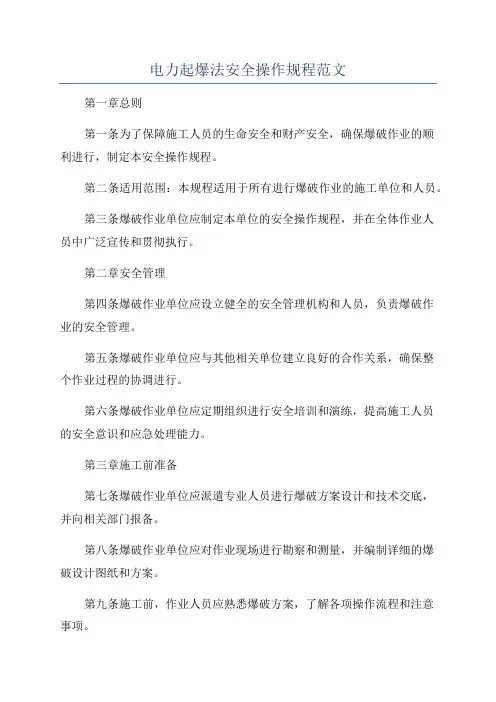 电力起爆法安全操作规程范文

第一章总则

第一条为了保障施工人员的生命安全和财产安全，确保爆破作业的顺利进行，制定本安全操作规程。

第二条适用范围：本规程适用于所有进行爆破作业的施工单位和人员。

第三条爆破作业单位应制定本单位的安全操作规程，并在全体作业人员中广泛宣传和贯彻执行。

第二章安全管理

第四条爆破作业单位应设立健全的安全管理机构和人员，负责爆破作业的安全管理。

第五条爆破作业单位应与其他相关单位建立良好的合作关系，确保整个作业过程的协调进行。

第六条爆破作业单位应定期组织进行安全培训和演练，提高施工人员的安全意识和应急处理能力。

第三章施工前准备

第七条爆破作业单位应派遣专业人员进行爆破方案设计和技术交底，并向相关部门报备。

第八条爆破作业单位应对作业现场进行勘察和测量，并编制详细的爆破设计图纸和方案。

第九条施工前，作业人员应熟悉爆破方案，了解各项操作流程和注意事项。